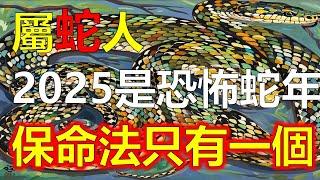 屬蛇人

2025是恐怖蛇年

保命法只有一個